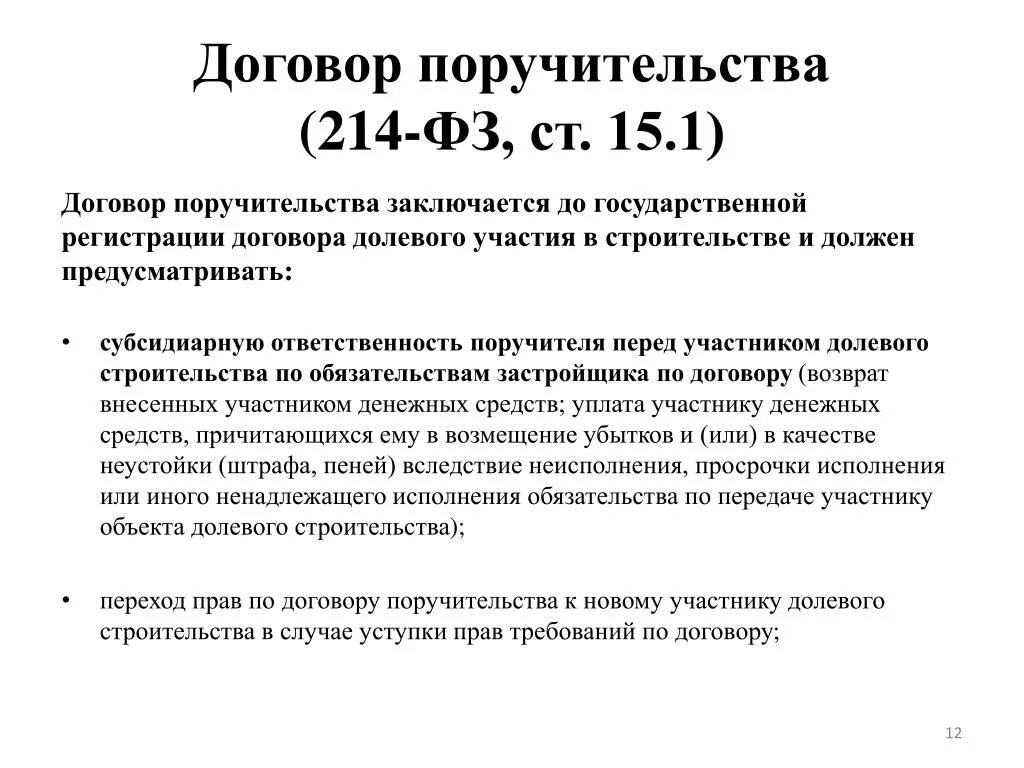 Договор поручительства (214-ФЗ, ст. 15.1)

Договор поручительства заключается до государственной регистрации договора долевого участия в строительстве и должен предусматривать:

• субсидиарную ответственность поручителя перед участником долевого строительства по обязательствам застройщика по договору (возврат внесенных участником денежных средств; уплата участнику денежных средств, причитающихся ему в возмещение убытков и (или) в качестве неустойки (штрафа, пеней) вследствие неисполнения, просрочки исполнения или иного ненадлежащего исполнения обязательства по передаче участнику объекта долевого строительства);

• переход прав по договору поручительства к новому участнику долевого строительства в случае уступки прав требований по договору;

12